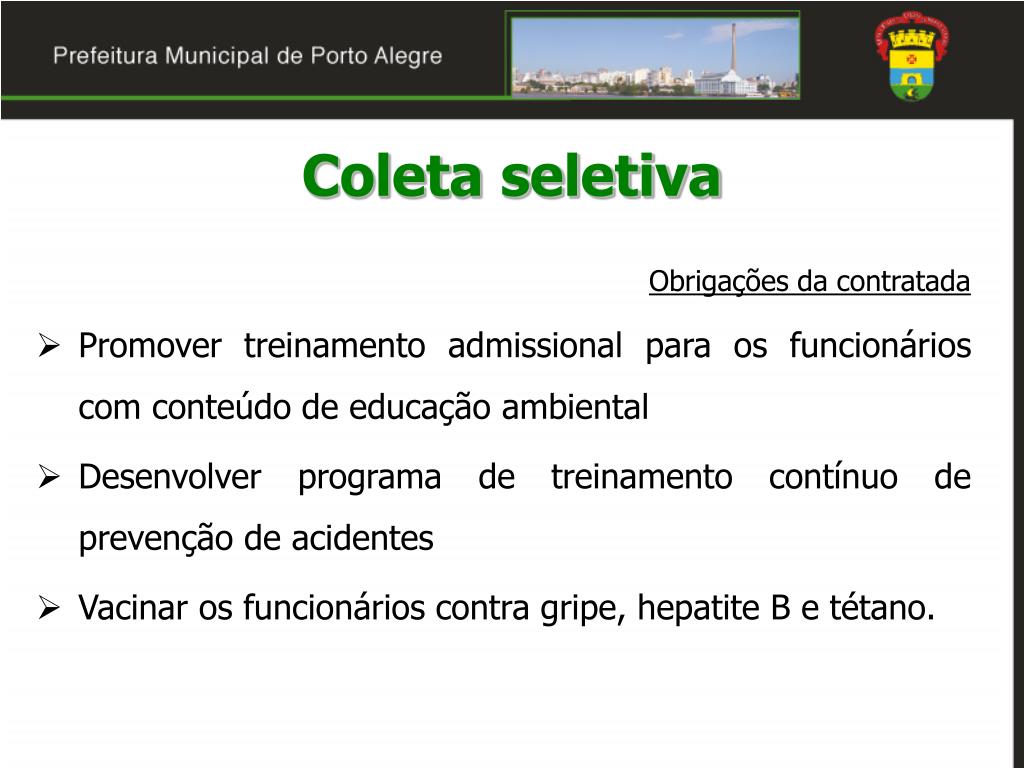 Prefeitura Municipal de Porto Alegre

Coleta seletiva

Obrigações da contratada

➢ Promover treinamento admissional para os funcionários com conteúdo de educação ambiental

➢ Desenvolver programa de treinamento contínuo de prevenção de acidentes

➢ Vacinar os funcionários contra gripe, hepatite B e tétano.